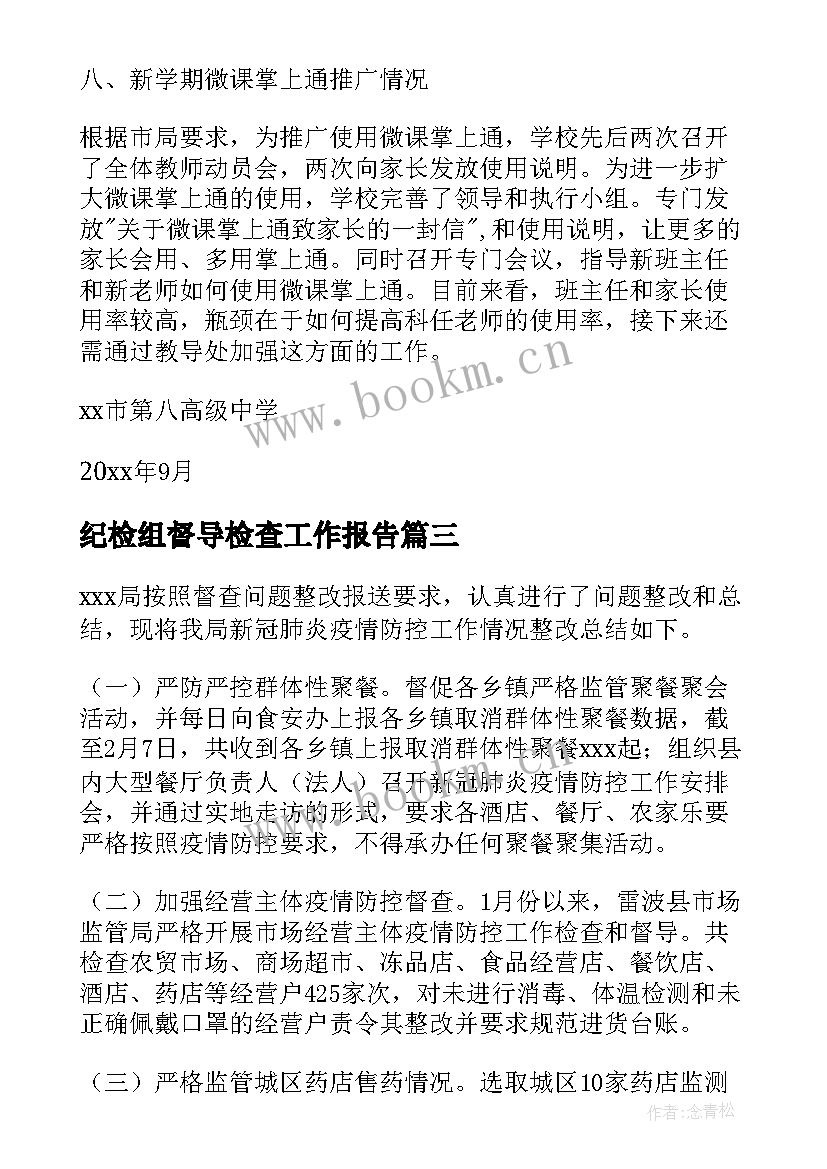 八、新学期微课掌上通推广情况

根据市局要求，为推广使用微课掌上通，学校先后两次召开了全体教师动员会，两次向家长发放使用说明。为进一步扩大微课掌上通的使用，学校完善了领导和执行小组。专门发放"关于微课掌上通致家长的一封信"，和使用说明，让更多的家长会用、多用掌上通。同时召开专门会议，指导新班主任和新老师如何使用微课掌上通。目前来看，班主任和家长使用率较高，瓶颈在于如何提高科任老师的使用率，接下来还需通过教导处加强这方面的工作。

www.bookm.cn

xx市第八高级中学

20xx年9月

纪检组督导检查工作报告篇三

xxx局按照督查问题整改报送要求，认真进行了问题整改和总结，现将我局新冠肺炎疫情防控工作情况整改总结如下。

（一）严防严控群体性聚餐。督促各乡镇严格监管聚餐聚会活动，并每日向食安办上报各乡镇取消群体性聚餐数据，截至2月7日，共收到各乡镇上报取消群体性聚餐xxx起；组织县内大型餐厅负责人（法人）召开新冠肺炎疫情防控工作安排会，并通过实地走访的形式，要求各酒店、餐厅、农家乐要严格按照疫情防控要求，不得承办任何聚餐聚集活动。

（二）加强经营主体疫情防控督查。1月份以来，雷波县市场监管局严格开展市场经营主体疫情防控工作检查和督导。共检查农贸市场、商场超市、冻品店、食品经营店、餐饮店、酒店、药店等经营户425家次，对未进行消毒、体温检测和未正确佩戴口罩的经营户责令其整改并要求规范进货台账。

（三）严格监管城区药店售药情况。选取城区10家药店监测

作者：念青松